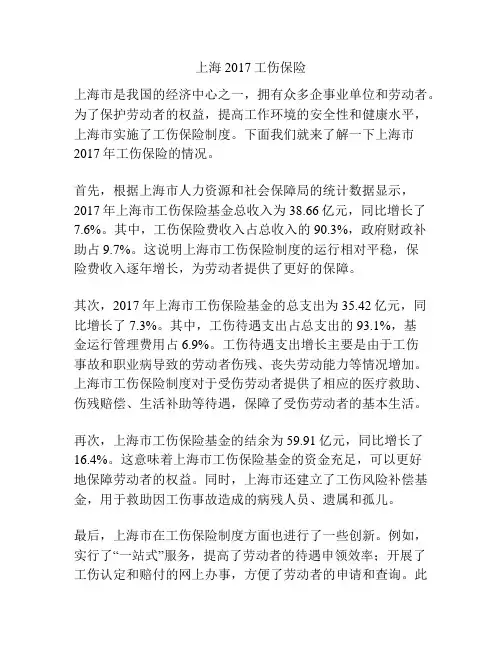 上海 2017 工伤保险

上海市是我国的经济中心之一，拥有众多企事业单位和劳动者。为了保护劳动者的权益，提高工作环境的安全性和健康水平，上海市实施了工伤保险制度。下面我们就来了解一下上海市 2017 年工伤保险的情况。

首先，根据上海市人力资源和社会保障局的统计数据显示，2017 年上海市工伤保险基金总收入为 38.66 亿元，同比增长了 7.6%。其中，工伤保险费收入占总收入的 90.3%，政府财政补助占 9.7%。这说明上海市工伤保险制度的运行相对平稳，保险费收入逐年增长，为劳动者提供了更好的保障。

其次，2017 年上海市工伤保险基金的总支出为 35.42 亿元，同比增长了 7.3%。其中，工伤待遇支出占总支出的 93.1%，基金运行管理费用占 6.9%。工伤待遇支出增长主要是由于工伤事故和职业病导致的劳动者伤残、丧失劳动能力等情况增加。上海市工伤保险制度对于受伤劳动者提供了相应的医疗救助、伤残赔偿、生活补助等待遇，保障了受伤劳动者的基本生活。

再次，上海市工伤保险基金的结余为 59.91 亿元，同比增长了 16.4%。这意味着上海市工伤保险基金的资金充足，可以更好地保障劳动者的权益。同时，上海市还建立了工伤风险补偿基金，用于救助因工伤事故造成的病残人员、遗属和孤儿。

最后，上海市在工伤保险制度方面也进行了一些创新。例如，实行了“一站式”服务，提高了劳动者的待遇申领效率；开展了工伤认定和赔付的网上办事，方便了劳动者的申请和查询。此